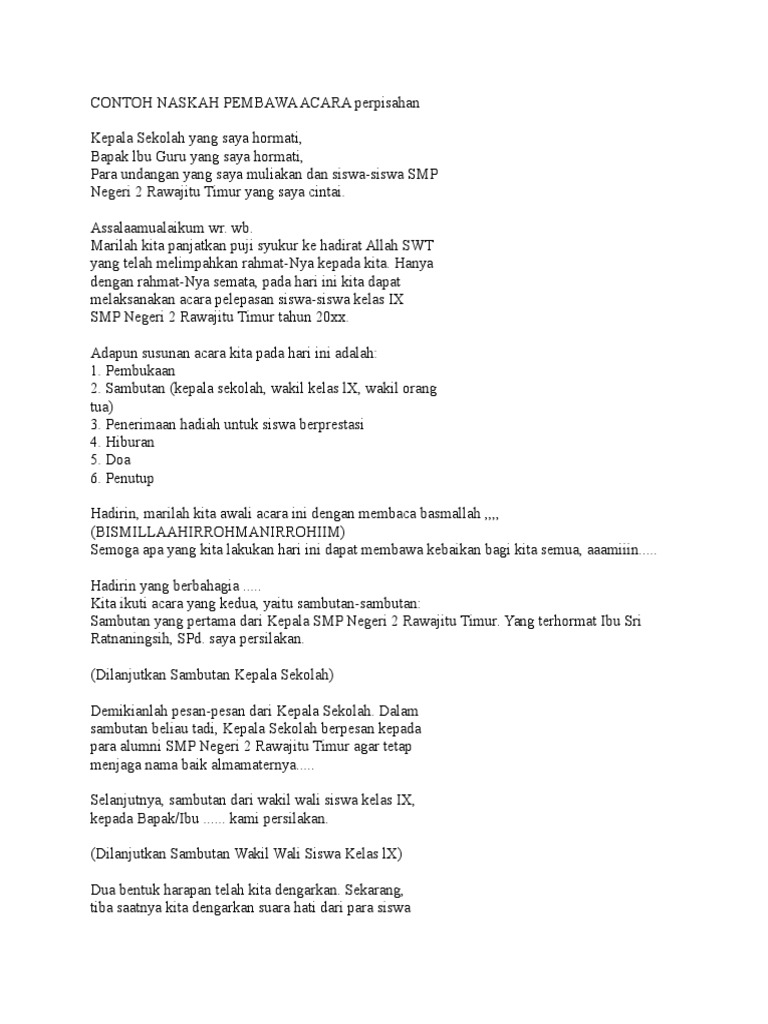 CONTOH NASKAH PEMBAWA ACARA perpisahan

Kepala Sekolah yang saya hormati,
Bapak Ibu Guru yang saya hormati,
Para undangan yang saya muliakan dan siswa-siswa SMP Negeri 2 Rawajitu Timur yang saya cintai.

Assalaamualaikum wr. wb.
Marilah kita panjatkan puji syukur ke hadirat Allah SWT yang telah melimpahkan rahmat-Nya kepada kita. Hanya dengan rahmat-Nya semata, pada hari ini kita dapat melaksanakan acara pelepasan siswa-siswa kelas IX SMP Negeri 2 Rawajitu Timur tahun 20xx.

Adapun susunan acara kita pada hari ini adalah:
1. Pembukaan
2. Sambutan (kepala sekolah, wakil kelas lX, wakil orang tua)
3. Penerimaan hadiah untuk siswa berprestasi
4. Hiburan
5. Doa
6. Penutup

Hadirin, marilah kita awali acara ini dengan membaca basmallah ,,,,
(BISMILLAAHIRROHMANIRROHIIM)
Semoga apa yang kita lakukan hari ini dapat membawa kebaikan bagi kita semua, aaamiiin.....

Hadirin yang berbahagia .....
Kita ikuti acara yang kedua, yaitu sambutan-sambutan:
Sambutan yang pertama dari Kepala SMP Negeri 2 Rawajitu Timur. Yang terhormat Ibu Sri Ratnaningsih, SPd. saya persilakan.

(Dilanjutkan Sambutan Kepala Sekolah)

Demikianlah pesan-pesan dari Kepala Sekolah. Dalam sambutan beliau tadi, Kepala Sekolah berpesan kepada para alumni SMP Negeri 2 Rawajitu Timur agar tetap menjaga nama baik almamaternya.....

Selanjutnya, sambutan dari wakil wali siswa kelas IX, kepada Bapak/Ibu ...... kami persilakan.

(Dilanjutkan Sambutan Wakil Wali Siswa Kelas lX)

Dua bentuk harapan telah kita dengarkan. Sekarang, tiba saatnya kita dengarkan suara hati dari para siswa